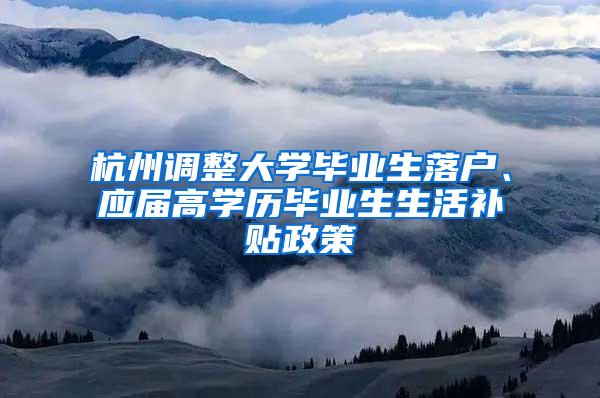 杭州调整大学毕业生落户、应届高学历毕业生生活补贴政策